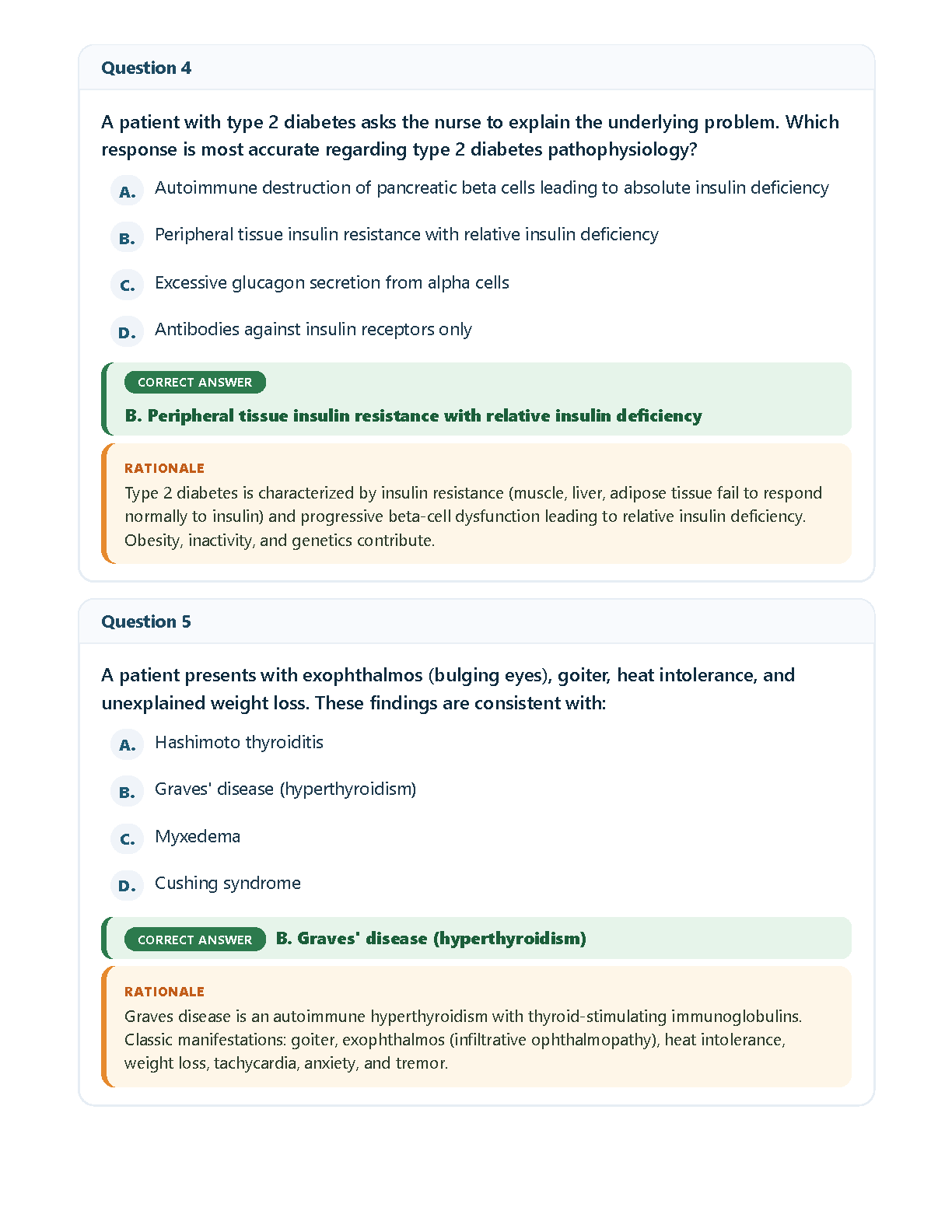 Question 4

A patient with type 2 diabetes asks the nurse to explain the underlying problem. Which response is most accurate regarding type 2 diabetes pathophysiology?

A. Autoimmune destruction of pancreatic beta cells leading to absolute insulin deficiency

B. Peripheral tissue insulin resistance with relative insulin deficiency

C. Excessive glucagon secretion from alpha cells

D. Antibodies against insulin receptors only

CORRECT ANSWER

B. Peripheral tissue insulin resistance with relative insulin deficiency

RATIONALE

Type 2 diabetes is characterized by insulin resistance (muscle, liver, adipose tissue fail to respond normally to insulin) and progressive beta-cell dysfunction leading to relative insulin deficiency. Obesity, inactivity, and genetics contribute.

Question 5

A patient presents with exophthalmos (bulging eyes), goiter, heat intolerance, and unexplained weight loss. These findings are consistent with:

A. Hashimoto thyroiditis

B. Graves' disease (hyperthyroidism)

C. Myxedema

D. Cushing syndrome

CORRECT ANSWER B. Graves' disease (hyperthyroidism)

RATIONALE

Graves disease is an autoimmune hyperthyroidism with thyroid-stimulating immunoglobulins. Classic manifestations: goiter, exophthalmos (infiltrative ophthalmopathy), heat intolerance, weight loss, tachycardia, anxiety, and tremor.